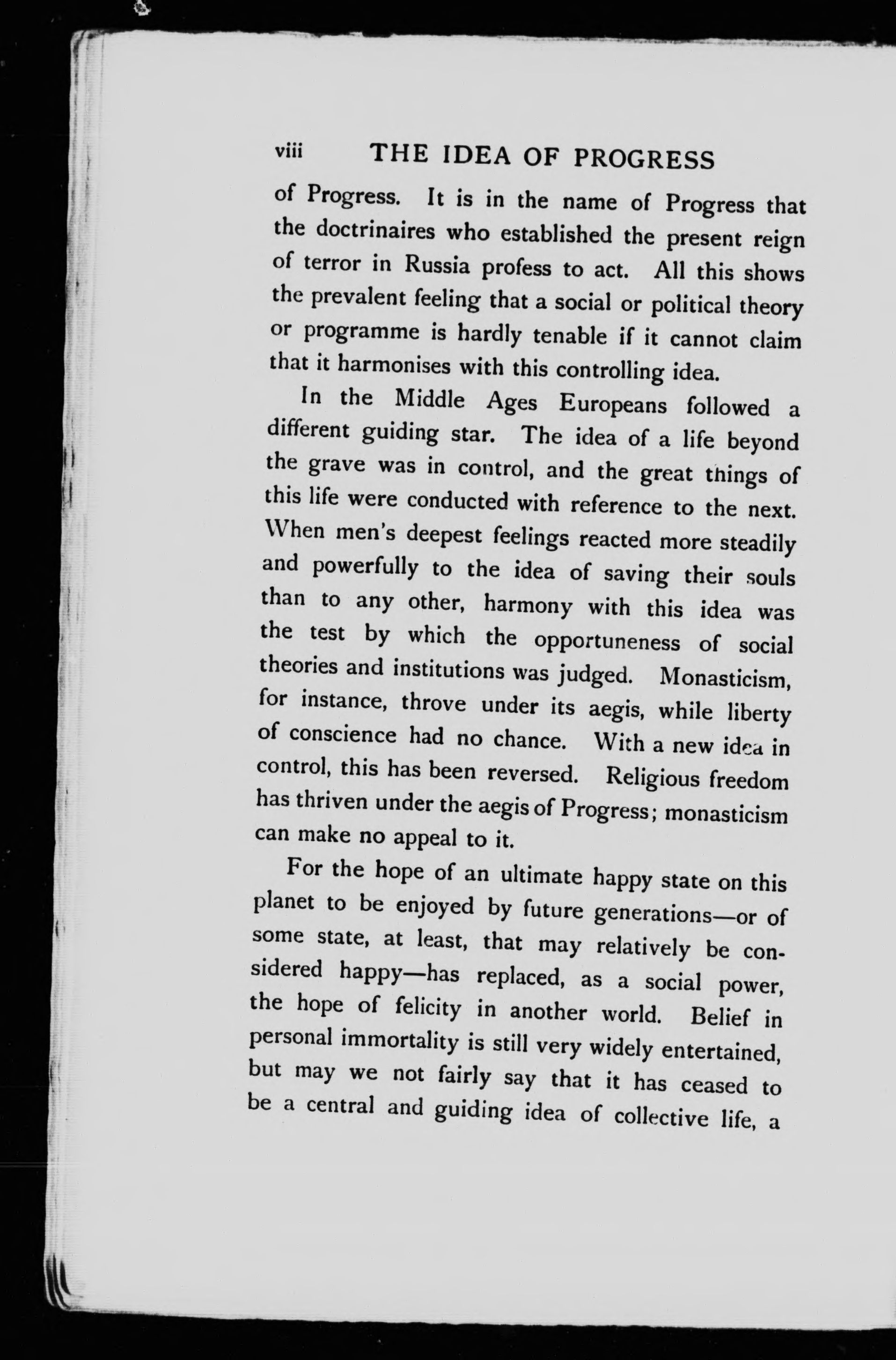 viii THE IDEA OF PROGRESS

of Progress. It is in the name of Progress that the doctrinaires who established the present reign of terror in Russia profess to act. All this shows the prevalent feeling that a social or political theory or programme is hardly tenable if it cannot claim that it harmonises with this controlling idea.

In the Middle Ages Europeans followed a different guiding star. The idea of a life beyond the grave was in control, and the great things of this life were conducted with reference to the next. When men's deepest feelings reacted more steadily and powerfully to the idea of saving their souls than to any other, harmony with this idea was the test by which the opportuneness of social theories and institutions was judged. Monasticism, for instance, throve under its aegis, while liberty of conscience had no chance. With a new idea in control, this has been reversed. Religious freedom has thriven under the aegis of Progress; monasticism can make no appeal to it.

For the hope of an ultimate happy state on this planet to be enjoyed by future generations—or of some state, at least, that may relatively be considered happy—has replaced, as a social power, the hope of felicity in another world. Belief in personal immortality is still very widely entertained, but may we not fairly say that it has ceased to be a central and guiding idea of collective life, a